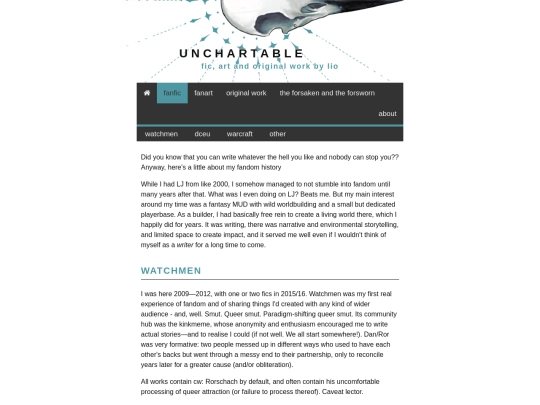 UNCHARTABLE
fic, art and original work by lio

fanfic fanart original work the forsaken and the forsworn about

watchmen dceu warcraft other

Did you know that you can write whatever the hell you like and nobody can stop you?? Anyway, here's a little about my fandom history

While I had LJ from like 2000, I somehow managed to not stumble into fandom until many years after that. What was I even doing on LJ? Beats me. But my main interest around my time was a fantasy MUD with wild worldbuilding and a small but dedicated playerbase. As a builder, I had basically free rein to create a living world there, which I happily did for years. It was writing, there was narrative and environmental storytelling, and limited space to create impact, and it served me well even if I wouldn't think of myself as a writer for a long time to come.

WATCHMEN

I was here 2009—2012, with one or two fics in 2015/16. Watchmen was my first real experience of fandom and of sharing things I'd created with any kind of wider audience - and, well. Smut. Queer smut. Paradigm-shifting queer smut. Its community hub was the kinkmeme, whose anonymity and enthusiasm encouraged me to write actual stories—and to realise I could (if not well. We all start somewhere!). Dan/Ror was very formative: two people messed up in different ways who used to have each other's backs but went through a messy end to their partnership, only to reconcile years later for a greater cause (and/or obliteration).

All works contain cw: Rorschach by default, and often contain his uncomfortable processing of queer attraction (or failure to process thereof). Caveat lector.